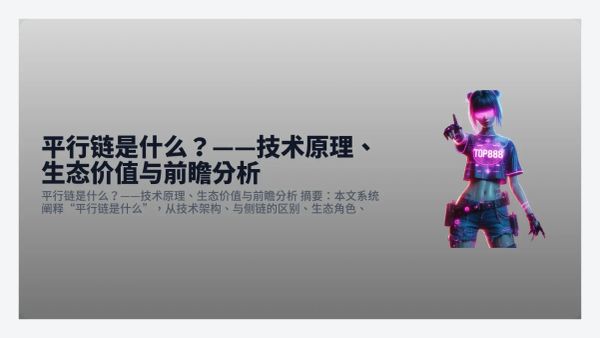 平行链是什么？——技术原理、生态价值与前瞻分析

平行链是什么？——技术原理、生态价值与前瞻分析 摘要：本文系统阐释“平行链是什么”，从技术架构、与侧链的区别、生态角色、

TOP888